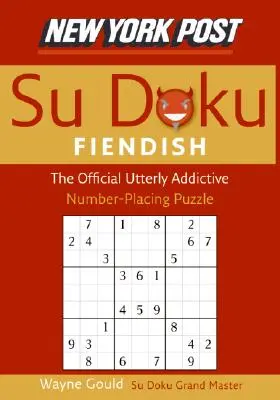 NEW YORK POST

Su Doku

FIENDISH

The Official Utterly Addictive
Number-Placing Puzzle

|   |   |   |   |   |   |   |   |   |
|---|---|---|---|---|---|---|---|---|
|   | 7 |   | 1 |   | 8 |   | 2 |   |
| 2 | 4 |   |   |   |   |   | 6 | 7 |
|   |   | 3 |   |   |   | 5 |   |   |
|   |   |   | 3 | 6 | 1 |   |   |   |
|   |   |   |   |   |   |   |   |   |
|   |   |   | 4 | 5 | 9 |   |   |   |
|   |   | 1 |   |   |   | 8 |   |   |
| 9 | 3 |   |   |   |   |   | 4 | 2 |
|   | 8 |   | 6 |   | 7 |   | 9 |   |

Wayne Gould Su Doku Grand Master